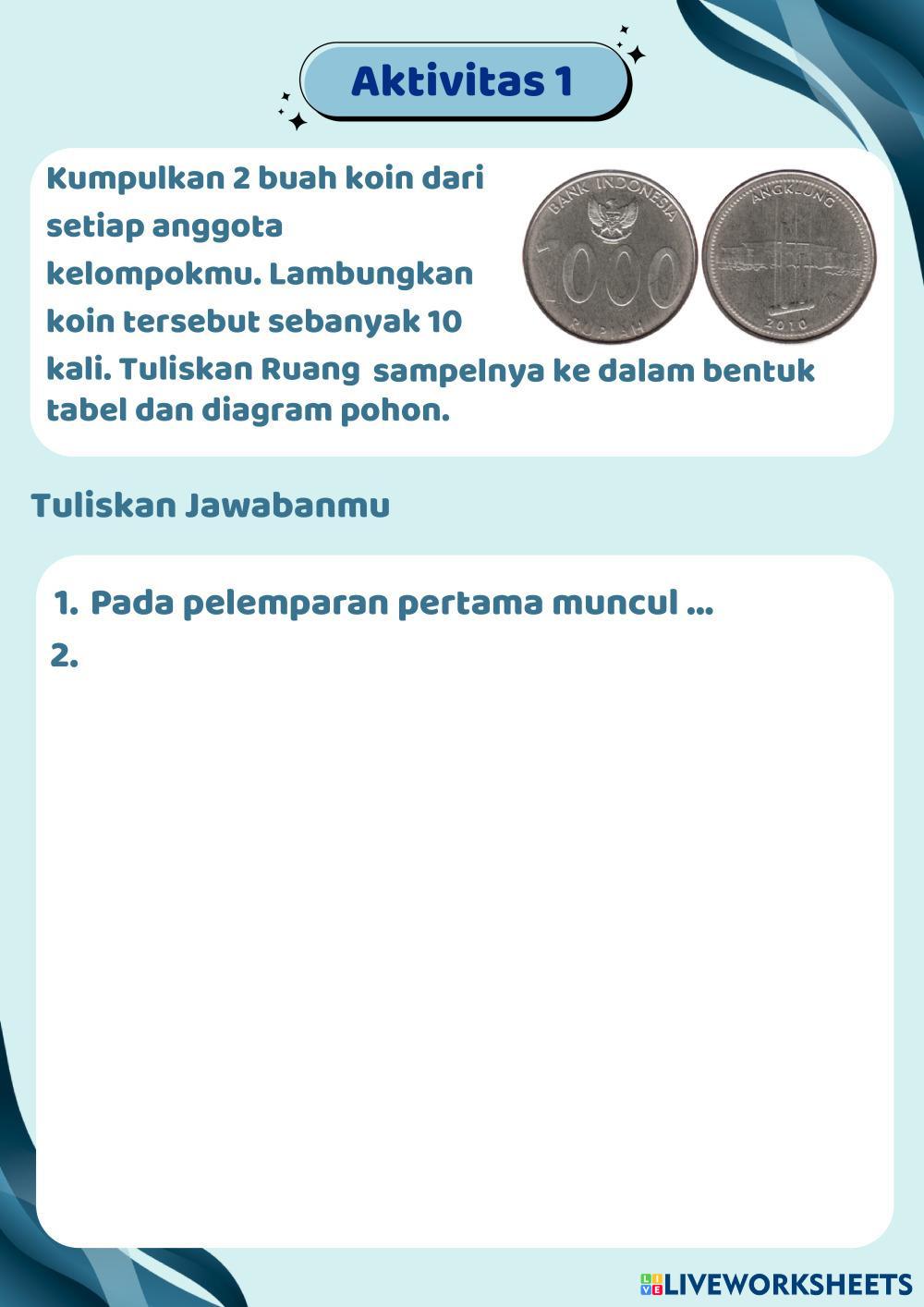 Aktivitas 1

Kumpulkan 2 buah koin dari setiap anggota kelompokmu. Lambungkan koin tersebut sebanyak 10 kali. Tuliskan Ruang sampelnya ke dalam bentuk tabel dan diagram pohon.

BANK INDONESIA
1000
RUPIAH
ANGKLUNG
2010

Tuliskan Jawabanmu

1. Pada pelemparan pertama muncul ...
2.

LIVEWORKSHEETS